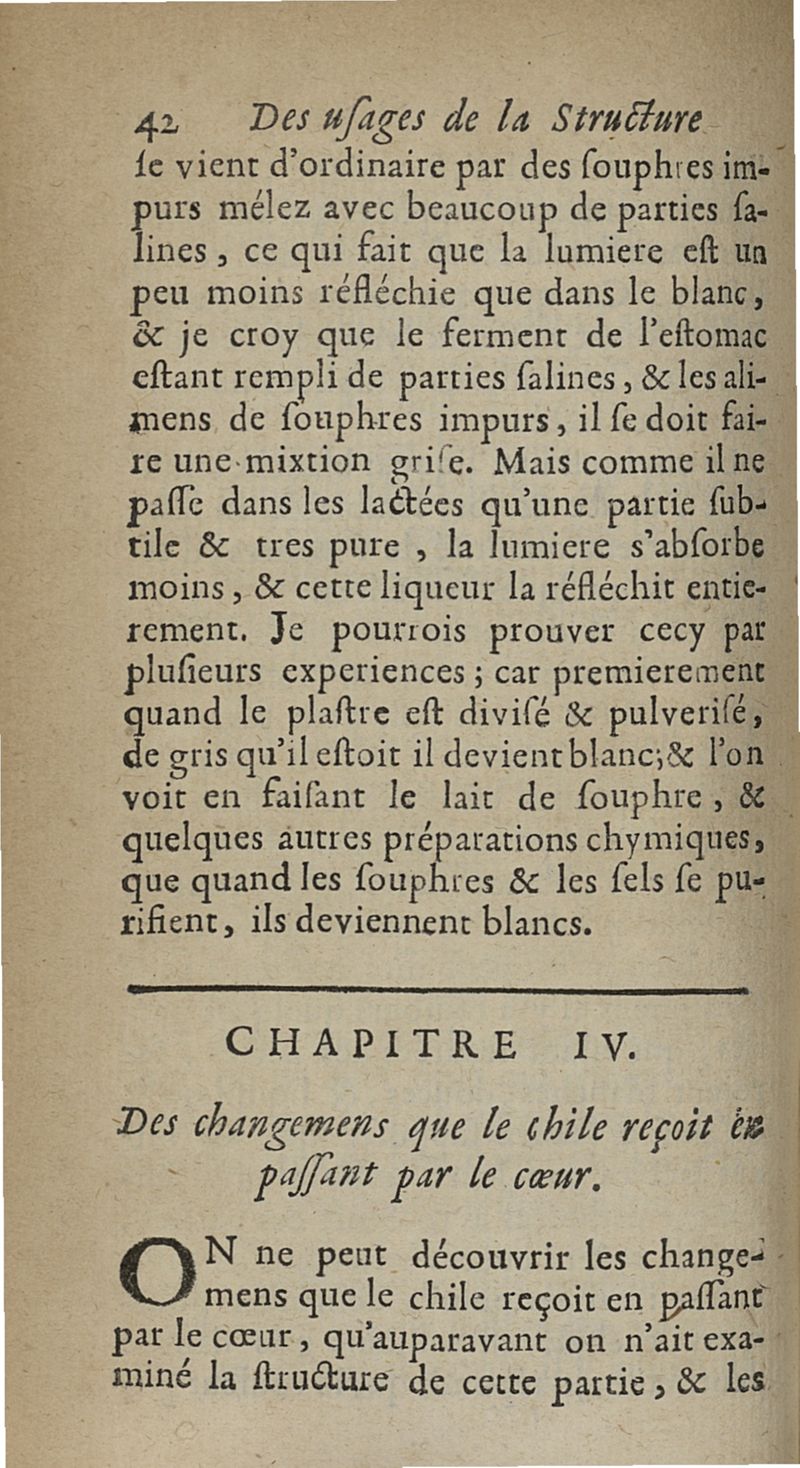 42 Des usages de la Structure

se vient d'ordinaire par des souphres impurs mélez avec beaucoup de parties salines, ce qui fait que la lumiere est un peu moins réfléchie que dans le blanc, & je croy que le ferment de l'estomac estant rempli de parties salines, & les alimens de souphres impurs, il se doit faire une mixtion grise. Mais comme il ne passe dans les lactées qu'une partie subtile & tres pure, la lumiere s'absorbe moins, & cette liqueur la réfléchit entierement. Je pourrois prouver cecy par plusieurs experiences; car premierement quand le plastre est divisé & pulverisé, de gris qu'il estoit il devient blanc; & l'on voit en faisant le lait de souphre, & quelques autres préparations chymiques, que quand les souphres & les sels se purifient, ils deviennent blancs.

CHAPITRE IV.

Des changemens que le chile reçoit en passant par le cœur.

ON ne peut découvrir les changemens que le chile reçoit en passant par le cœur, qu'auparavant on n'ait examiné la structure de cette partie, & les